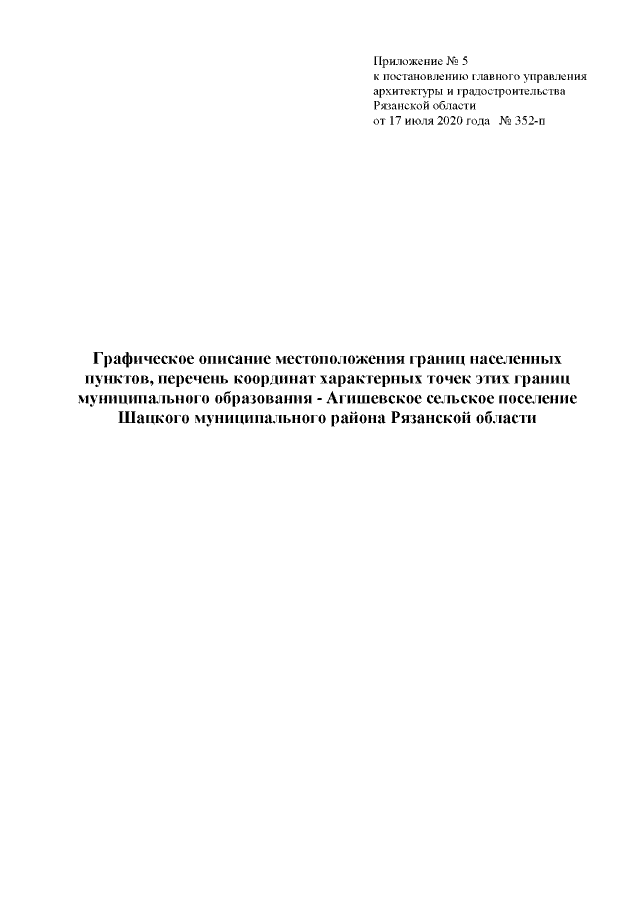 Приложение № 5
к постановлению главного управления
архитектуры и градостроительства
Рязанской области
от 17 июля 2020 года № 352-п

Графическое описание местоположения границ населенных пунктов, перечень координат характерных точек этих границ муниципального образования - Агишевское сельское поселение Шацкого муниципального района Рязанской области